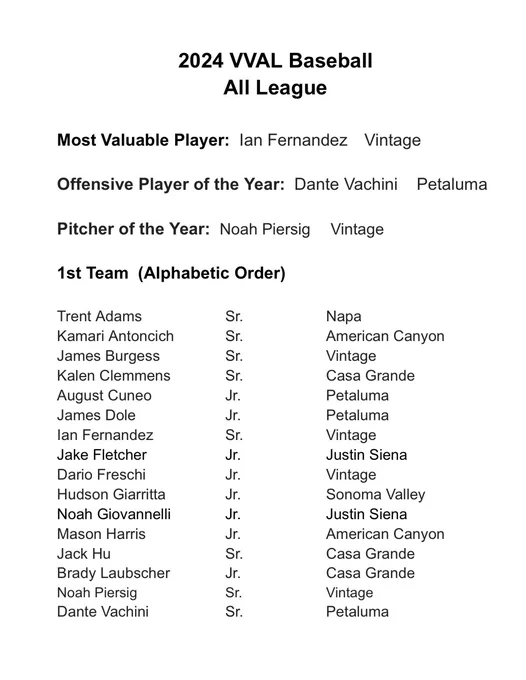 2024 VVAL Baseball
All League

Most Valuable Player: Ian Fernandez Vintage

Offensive Player of the Year: Dante Vachini Petaluma

Pitcher of the Year: Noah Piersig Vintage

1st Team (Alphabetic Order)

| Trent Adams | Sr. | Napa |
|---|---|---|
| Kamari Antoncich | Sr. | American Canyon |
| James Burgess | Sr. | Vintage |
| Kalen Clemmens | Sr. | Casa Grande |
| August Cuneo | Jr. | Petaluma |
| James Dole | Jr. | Petaluma |
| Ian Fernandez | Sr. | Vintage |
| Jake Fletcher | Jr. | Justin Siena |
| Dario Freschi | Jr. | Vintage |
| Hudson Giarritta | Jr. | Sonoma Valley |
| Noah Giovannelli | Jr. | Justin Siena |
| Mason Harris | Jr. | American Canyon |
| Jack Hu | Sr. | Casa Grande |
| Brady Laubscher | Jr. | Casa Grande |
| Noah Piersig | Sr. | Vintage |
| Dante Vachini | Sr. | Petaluma |